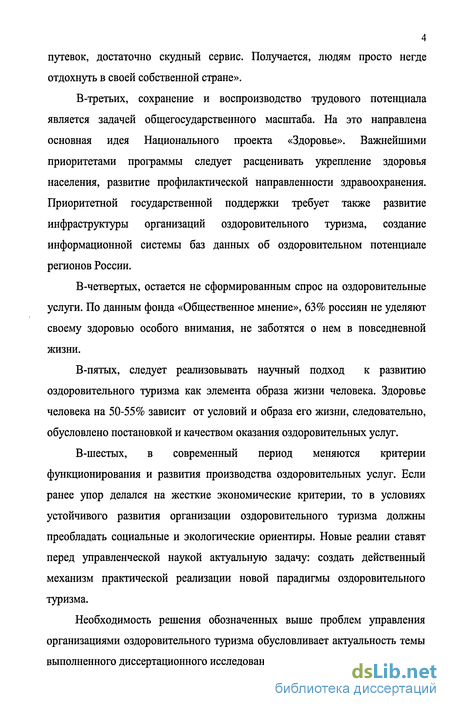 4

путевок, достаточно скудный сервис. Получается, людям просто негде отдохнуть в своей собственной стране».

В-третьих, сохранение и воспроизводство трудового потенциала является задачей общегосударственного масштаба. На это направлена основная идея Национального проекта «Здоровье». Важнейшими приоритетами программы следует расценивать укрепление здоровья населения, развитие профилактической направленности здравоохранения. Приоритетной государственной поддержки требует также развитие инфраструктуры организаций оздоровительного туризма, создание информационной системы баз данных об оздоровительном потенциале регионов России.

В-четвертых, остается не сформированным спрос на оздоровительные услуги. По данным фонда «Общественное мнение», 63% россиян не уделяют своему здоровью особого внимания, не заботятся о нем в повседневной жизни.

В-пятых, следует реализовывать научный подход к развитию оздоровительного туризма как элемента образа жизни человека. Здоровье человека на 50-55% зависит от условий и образа его жизни, следовательно, обусловлено постановкой и качеством оказания оздоровительных услуг.

В-шестых, в современный период меняются критерии функционирования и развития производства оздоровительных услуг. Если ранее упор делался на жесткие экономические критерии, то в условиях устойчивого развития организации оздоровительного туризма должны преобладать социальные и экологические ориентиры. Новые реалии ставят перед управленческой наукой актуальную задачу: создать действенный механизм практической реализации новой парадигмы оздоровительного туризма.

Необходимость решения обозначенных выше проблем управления организациями оздоровительного туризма обусловливает актуальность темы выполненного диссертационного исследован

dsLib.net
библиотека диссертаций